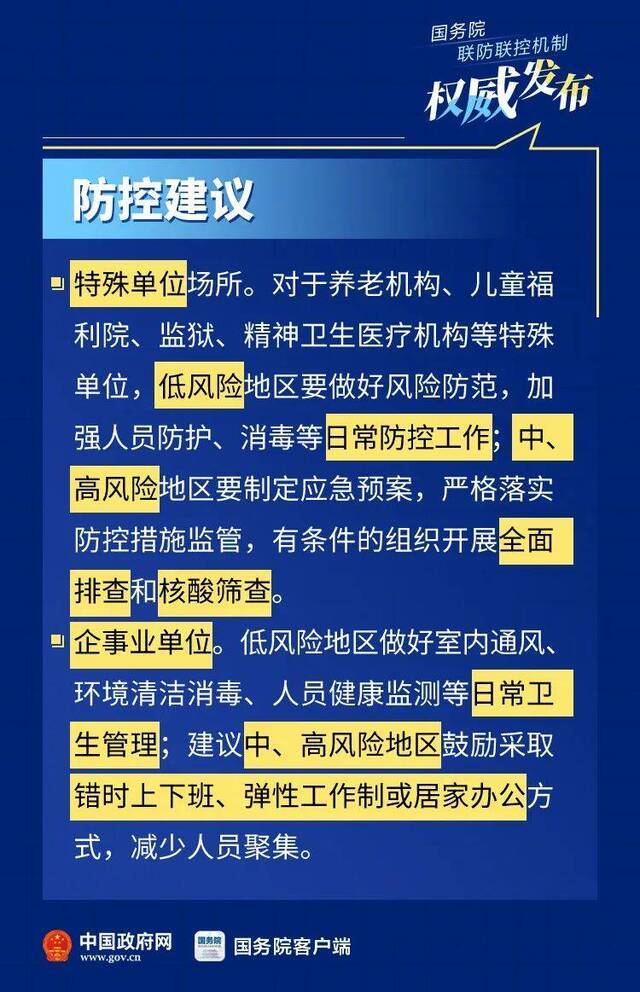 国务院
联防联控机制
权威发布

防控建议

特殊单位场所。对于养老机构、儿童福利院、监狱、精神卫生医疗机构等特殊单位，低风险地区要做好风险防范，加强人员防护、消毒等日常防控工作；中、高风险地区要制定应急预案，严格落实防控措施监管，有条件的组织开展全面排查和核酸筛查。

企事业单位。低风险地区做好室内通风、环境清洁消毒、人员健康监测等日常卫生管理；建议中、高风险地区鼓励采取错时上下班、弹性工作制或居家办公方式，减少人员聚集。

中国政府网
www.gov.cn
国务院
国务院客户端